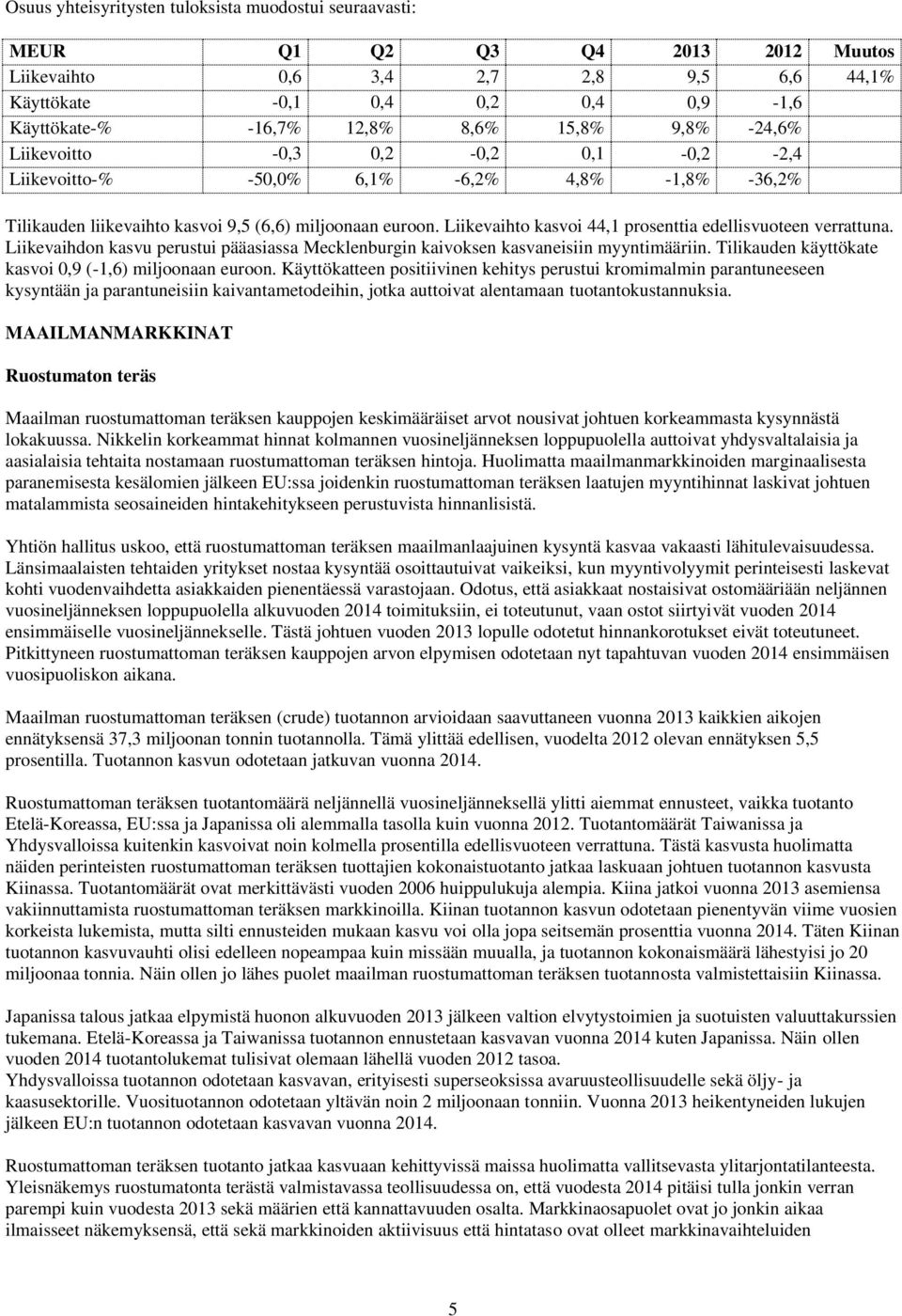 Osuus yhteisyritysten tuloksista muodostui seuraavasti:

| MEUR | Q1 | Q2 | Q3 | Q4 | 2013 | 2012 | Muutos |
|---|---|---|---|---|---|---|---|
| Liikevaihto | 0,6 | 3,4 | 2,7 | 2,8 | 9,5 | 6,6 | 44,1% |
| Käyttökate | -0,1 | 0,4 | 0,2 | 0,4 | 0,9 | -1,6 | |
| Käyttökate-% | -16,7% | 12,8% | 8,6% | 15,8% | 9,8% | -24,6% | |
| Liikevoitto | -0,3 | 0,2 | -0,2 | 0,1 | -0,2 | -2,4 | |
| Liikevoitto-% | -50,0% | 6,1% | -6,2% | 4,8% | -1,8% | -36,2% | |

Tilikauden liikevaihto kasvoi 9,5 (6,6) miljoonaan euroon. Liikevaihto kasvoi 44,1 prosenttia edellisvuoteen verrattuna. Liikevaihdon kasvu perustui pääasiassa Mecklenburgin kaivoksen kasvaneisiin myyntimääriin. Tilikauden käyttökate kasvoi 0,9 (-1,6) miljoonaan euroon. Käyttökatteen positiivinen kehitys perustui kromimalmin parantuneeseen kysyntään ja parantuneisiin kaivantametodeihin, jotka auttoivat alentamaan tuotantokustannuksia.

MAAILMANMARKKINAT

Ruostumaton teräs

Maailman ruostumattoman teräksen kauppojen keskimääräiset arvot nousivat johtuen korkeammasta kysynnästä lokakuussa. Nikkelin korkeammat hinnat kolmannen vuosineljänneksen loppupuolella auttoivat yhdysvaltalaisia ja aasialaisia tehtaita nostamaan ruostumattoman teräksen hintoja. Huolimatta maailmanmarkkinoiden marginaalisesta paranemisesta kesälomien jälkeen EU:ssa joidenkin ruostumattoman teräksen laatujen myyntihinnat laskivat johtuen matalammista seosaineiden hintakehitykseen perustuvista hinnanlisistä.

Yhtiön hallitus uskoo, että ruostumattoman teräksen maailmanlaajuinen kysyntä kasvaa vakaasti lähitulevaisuudessa. Länsimaalaisten tehtaiden yritykset nostaa kysyntää osoittautuivat vaikeiksi, kun myyntivolyymit perinteisesti laskevat kohti vuodenvaihdetta asiakkaiden pienentäessä varastojaan. Odotus, että asiakkaat nostaisivat ostomääriään neljännen vuosineljänneksen loppupuolella alkuvuoden 2014 toimituksiin, ei toteutunut, vaan ostot siirtyivät vuoden 2014 ensimmäiselle vuosineljännekselle. Tästä johtuen vuoden 2013 lopulle odotetut hinnankorotukset eivät toteutuneet. Pitkittyneen ruostumattoman teräksen kauppojen arvon elpymisen odotetaan nyt tapahtuvan vuoden 2014 ensimmäisen vuosipuoliskon aikana.

Maailman ruostumattoman teräksen (crude) tuotannon arvioidaan saavuttaneen vuonna 2013 kaikkien aikojen ennätyksensä 37,3 miljoonan tonnin tuotannolla. Tämä ylittää edellisen, vuodelta 2012 olevan ennätyksen 5,5 prosentilla. Tuotannon kasvun odotetaan jatkuvan vuonna 2014.

Ruostumattoman teräksen tuotantomäärä neljännellä vuosineljänneksellä ylitti aiemmat ennusteet, vaikka tuotanto Etelä-Koreassa, EU:ssa ja Japanissa oli alemmalla tasolla kuin vuonna 2012. Tuotantomäärät Taiwanissa ja Yhdysvalloissa kuitenkin kasvoivat noin kolmella prosentilla edellisvuoteen verrattuna. Tästä kasvusta huolimatta näiden perinteisten ruostumattoman teräksen tuottajien kokonaistuotanto jatkaa laskuaan johtuen tuotannon kasvusta Kiinassa. Tuotantomäärät ovat merkittävästi vuoden 2006 huippulukuja alempia. Kiina jatkoi vuonna 2013 asemiensa vakiinnuttamista ruostumattoman teräksen markkinoilla. Kiinan tuotannon kasvun odotetaan pienentyvän viime vuosien korkeista lukemista, mutta silti ennusteiden mukaan kasvu voi olla jopa seitsemän prosenttia vuonna 2014. Täten Kiinan tuotannon kasvuvauhti olisi edelleen nopeampaa kuin missään muualla, ja tuotannon kokonaismäärä lähestyisi jo 20 miljoonaa tonnia. Näin ollen jo lähes puolet maailman ruostumattoman teräksen tuotannosta valmistettaisiin Kiinassa.

Japanissa talous jatkaa elpymistä huonon alkuvuoden 2013 jälkeen valtion elvytystoimien ja suotuisten valuuttakurssien tukemana. Etelä-Koreassa ja Taiwanissa tuotannon ennustetaan kasvavan vuonna 2014 kuten Japanissa. Näin ollen vuoden 2014 tuotantolukemat tulisivat olemaan lähellä vuoden 2012 tasoa.
Yhdysvalloissa tuotannon odotetaan kasvavan, erityisesti superseoksissa avaruusteollisuudelle sekä öljy- ja kaasusektorille. Vuosituotannon odotetaan yltävän noin 2 miljoonaan tonniin. Vuonna 2013 heikentyneiden lukujen jälkeen EU:n tuotannon odotetaan kasvavan vuonna 2014.

Ruostumattoman teräksen tuotanto jatkaa kasvuaan kehittyvissä maissa huolimatta vallitsevasta ylitarjontatilanteesta. Yleisnäkemys ruostumatonta terästä valmistavassa teollisuudessa on, että vuodesta 2014 pitäisi tulla jonkin verran parempi kuin vuodesta 2013 sekä määrien että kannattavuuden osalta. Markkinaosapuolet ovat jo jonkin aikaa ilmaisseet näkemyksensä, että sekä markkinoiden aktiivisuus että hintataso ovat olleet markkinavaihteluiden

5